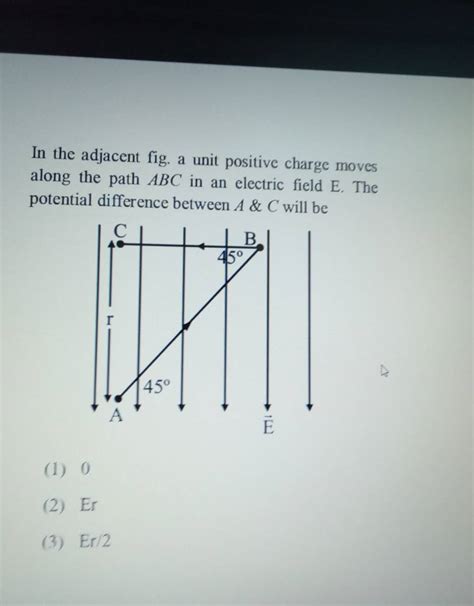 In the adjacent fig. a unit positive charge moves along the path $ABC$ in an electric field E. The potential difference between $A$ & $C$ will be

C
B
45°
r
45°
A
$\vec{E}$

(1) 0

(2) Er

(3) Er/2